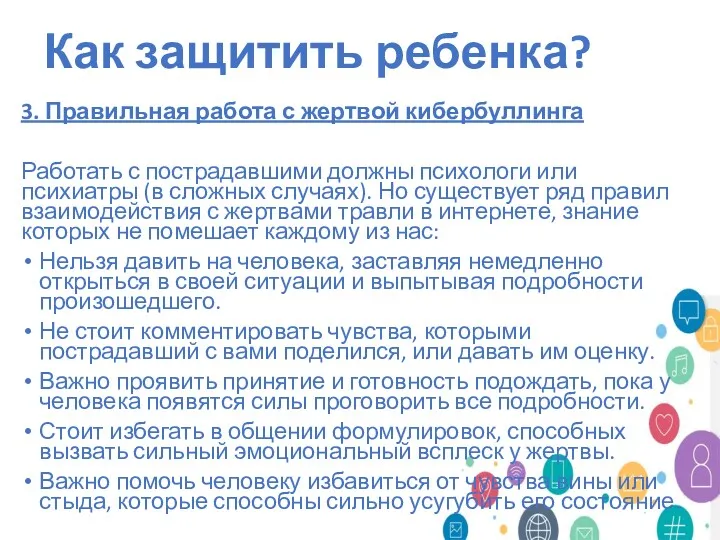 Как защитить ребенка?

3. Правильная работа с жертвой кибербуллинга

Работать с пострадавшими должны психологи или психиатры (в сложных случаях). Но существует ряд правил взаимодействия с жертвами травли в интернете, знание которых не помешает каждому из нас:

• Нельзя давить на человека, заставляя немедленно открыться в своей ситуации и выпытывая подробности произошедшего.
• Не стоит комментировать чувства, которыми пострадавший с вами поделился, или давать им оценку.
• Важно проявить принятие и готовность подождать, пока у человека появятся силы проговорить все подробности.
• Стоит избегать в общении формулировок, способных вызвать сильный эмоциональный всплеск у жертвы.
• Важно помочь человеку избавиться от чувства вины или стыда, которые способны сильно усугубить его состояние.